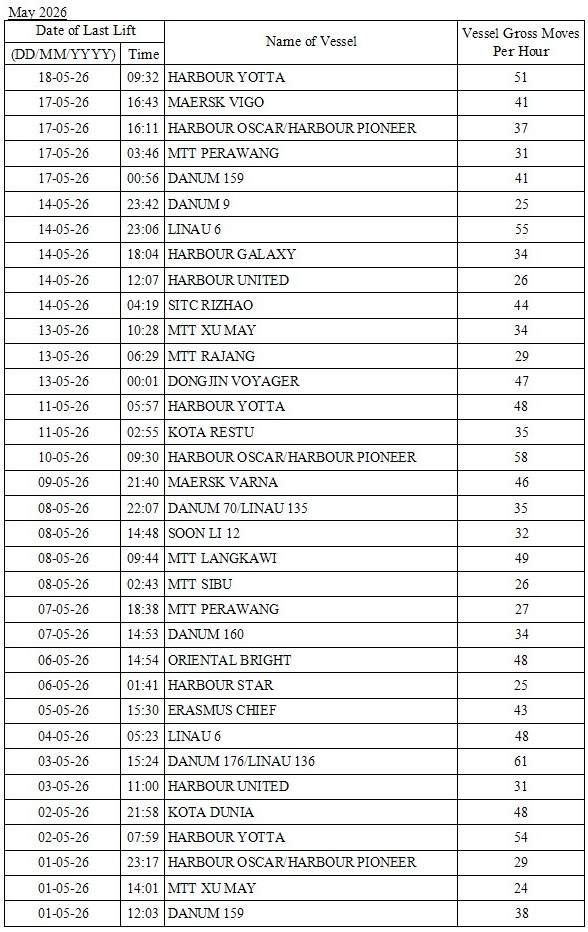 May 2026

| Date of Last Lift (DD/MM/YYYY) | Time | Name of Vessel | Vessel Gross Moves Per Hour |
|---|---|---|---|
| 18-05-26 | 09:32 | HARBOUR YOTTA | 51 |
| 17-05-26 | 16:43 | MAERSK VIGO | 41 |
| 17-05-26 | 16:11 | HARBOUR OSCAR/HARBOUR PIONEER | 37 |
| 17-05-26 | 03:46 | MTT PERAWANG | 31 |
| 17-05-26 | 00:56 | DANUM 159 | 41 |
| 14-05-26 | 23:42 | DANUM 9 | 25 |
| 14-05-26 | 23:06 | LINAU 6 | 55 |
| 14-05-26 | 18:04 | HARBOUR GALAXY | 34 |
| 14-05-26 | 12:07 | HARBOUR UNITED | 26 |
| 14-05-26 | 04:19 | SITC RIZHAO | 44 |
| 13-05-26 | 10:28 | MTT XU MAY | 34 |
| 13-05-26 | 06:29 | MTT RAJANG | 29 |
| 13-05-26 | 00:01 | DONGJIN VOYAGER | 47 |
| 11-05-26 | 05:57 | HARBOUR YOTTA | 48 |
| 11-05-26 | 02:55 | KOTA RESTU | 35 |
| 10-05-26 | 09:30 | HARBOUR OSCAR/HARBOUR PIONEER | 58 |
| 09-05-26 | 21:40 | MAERSK VARNA | 46 |
| 08-05-26 | 22:07 | DANUM 70/LINAU 135 | 35 |
| 08-05-26 | 14:48 | SOON LI 12 | 32 |
| 08-05-26 | 09:44 | MTT LANGKAWI | 49 |
| 08-05-26 | 02:43 | MTT SIBU | 26 |
| 07-05-26 | 18:38 | MTT PERAWANG | 27 |
| 07-05-26 | 14:53 | DANUM 160 | 34 |
| 06-05-26 | 14:54 | ORIENTAL BRIGHT | 48 |
| 06-05-26 | 01:41 | HARBOUR STAR | 25 |
| 05-05-26 | 15:30 | ERASMUS CHIEF | 43 |
| 04-05-26 | 05:23 | LINAU 6 | 48 |
| 03-05-26 | 15:24 | DANUM 176/LINAU 136 | 61 |
| 03-05-26 | 11:00 | HARBOUR UNITED | 31 |
| 02-05-26 | 21:58 | KOTA DUNIA | 48 |
| 02-05-26 | 07:59 | HARBOUR YOTTA | 54 |
| 01-05-26 | 23:17 | HARBOUR OSCAR/HARBOUR PIONEER | 29 |
| 01-05-26 | 14:01 | MTT XU MAY | 24 |
| 01-05-26 | 12:03 | DANUM 159 | 38 |